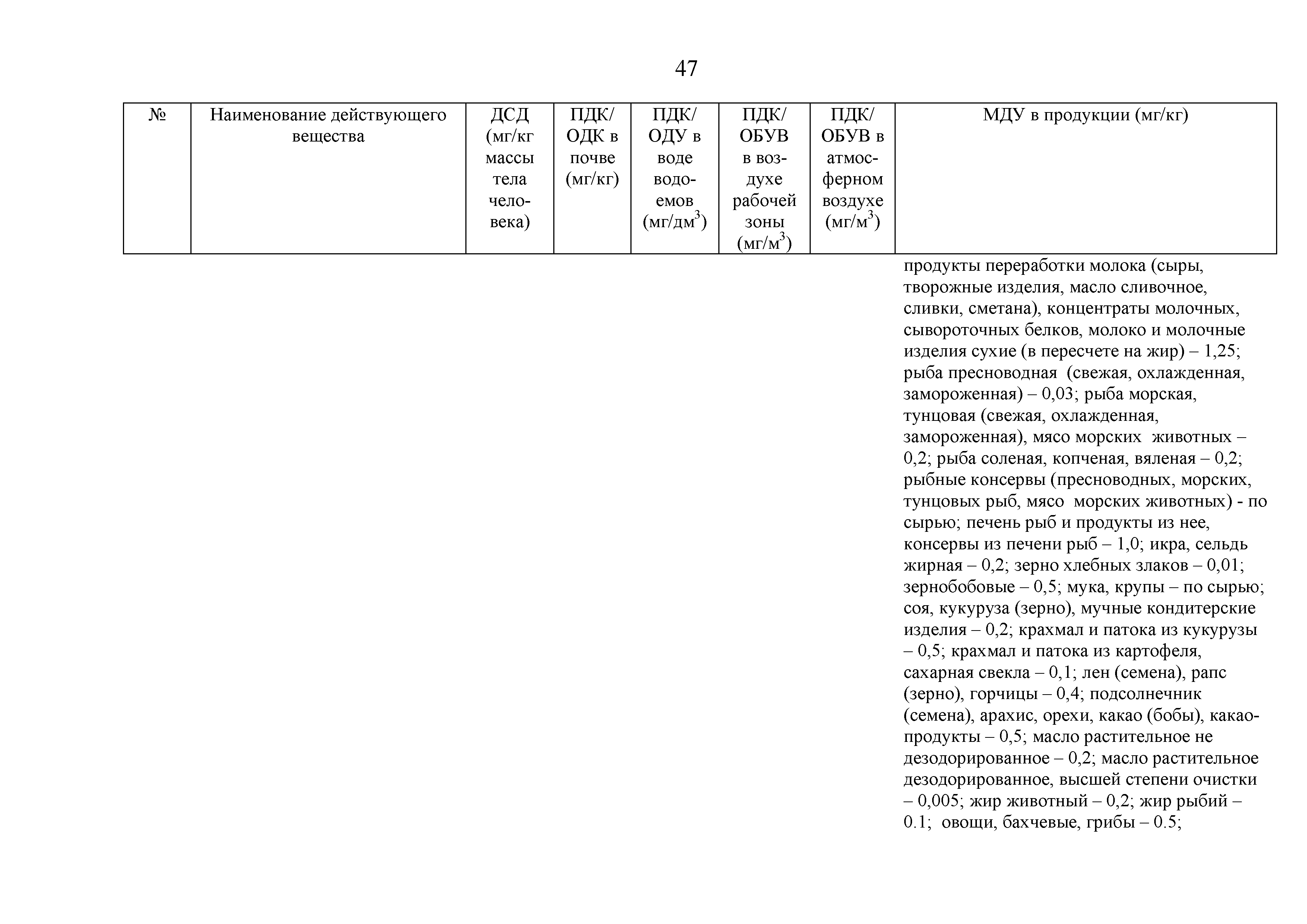 47

| № | Наименование действующего вещества | ДСД (мг/кг массы тела человека) | ПДК/ ОДК в почве (мг/кг) | ПДК/ ОДУ в воде водоемов (мг/дм$^3$) | ПДК/ ОБУВ в воздухе рабочей зоны (мг/м$^3$) | ПДК/ ОБУВ в атмосферном воздухе (мг/м$^3$) | МДУ в продукции (мг/кг) |
|---|---|---|---|---|---|---|---|
| | | | | | | | продукты переработки молока (сыры, творожные изделия, масло сливочное, сливки, сметана), концентраты молочных, сывороточных белков, молоко и молочные изделия сухие (в пересчете на жир) – 1,25; рыба пресноводная (свежая, охлажденная, замороженная) – 0,03; рыба морская, тунцовая (свежая, охлажденная, замороженная), мясо морских животных – 0,2; рыба соленая, копченая, вяленая – 0,2; рыбные консервы (пресноводных, морских, тунцовых рыб, мясо морских животных) - по сырью; печень рыб и продукты из нее, консервы из печени рыб – 1,0; икра, сельдь жирная – 0,2; зерно хлебных злаков – 0,01; зернобобовые – 0,5; мука, крупы – по сырью; соя, кукуруза (зерно), мучные кондитерские изделия – 0,2; крахмал и патока из кукурузы – 0,5; крахмал и патока из картофеля, сахарная свекла – 0,1; лен (семена), рапс (зерно), горчицы – 0,4; подсолнечник (семена), арахис, орехи, какао (бобы), какао-продукты – 0,5; масло растительное не дезодорированное – 0,2; масло растительное дезодорированное, высшей степени очистки – 0,005; жир животный – 0,2; жир рыбий – 0.1; овощи, бахчевые, грибы – 0.5; |